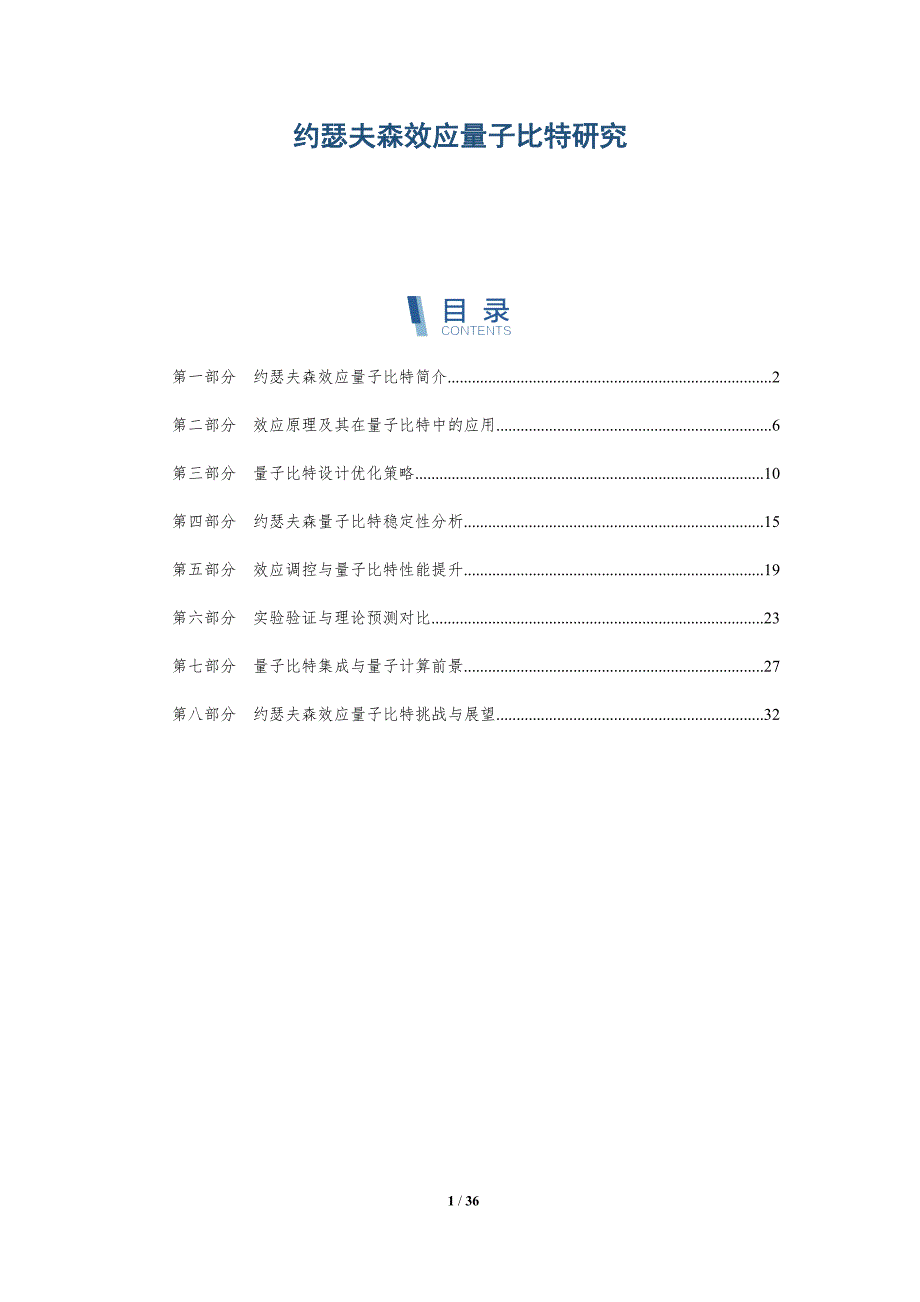 约瑟夫森效应量子比特研究

目录
CONTENTS

第一部分 约瑟夫森效应量子比特简介 2

第二部分 效应原理及其在量子比特中的应用 6

第三部分 量子比特设计优化策略 10

第四部分 约瑟夫森量子比特稳定性分析 15

第五部分 效应调控与量子比特性能提升 19

第六部分 实验验证与理论预测对比 23

第七部分 量子比特集成与量子计算前景 27

第八部分 约瑟夫森效应量子比特挑战与展望 32

1 / 36